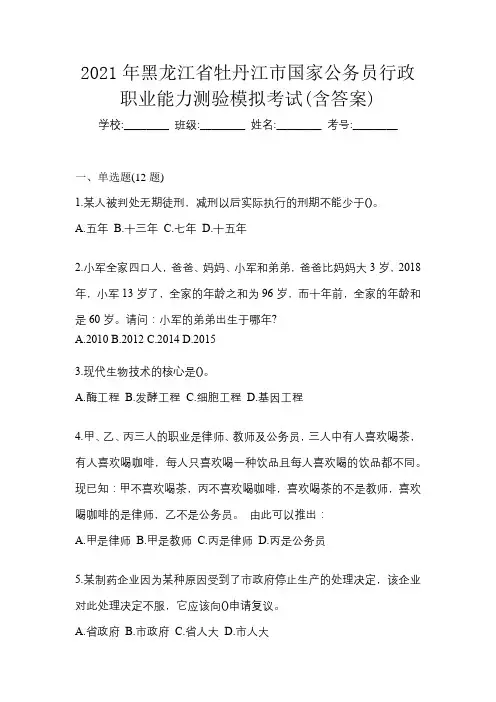 2021 年黑龙江省牡丹江市国家公务员行政职业能力测验模拟考试(含答案)

学校:________ 班级:________ 姓名:________ 考号:________

一、单选题(12 题)

1.某人被判处无期徒刑，减刑以后实际执行的刑期不能少于()。

A.五年 B.十三年 C.七年 D.十五年

2.小军全家四口人，爸爸、妈妈、小军和弟弟，爸爸比妈妈大 3 岁，2018 年，小军 13 岁了，全家的年龄之和为 96 岁，而十年前，全家的年龄和是 60 岁。请问：小军的弟弟出生于哪年?

A.2010 B.2012 C.2014 D.2015

3.现代生物技术的核心是()。

A.酶工程 B.发酵工程 C.细胞工程 D.基因工程

4.甲、乙、丙三人的职业是律师、教师及公务员，三人中有人喜欢喝茶，有人喜欢喝咖啡，每人只喜欢喝一种饮品且每人喜欢喝的饮品都不同。现已知：甲不喜欢喝茶，丙不喜欢喝咖啡，喜欢喝茶的不是教师，喜欢喝咖啡的是律师，乙不是公务员。 由此可以推出：

A.甲是律师 B.甲是教师 C.丙是律师 D.丙是公务员

5.某制药企业因为某种原因受到了市政府停止生产的处理决定，该企业对此处理决定不服，它应该向()申请复议。

A.省政府 B.市政府 C.省人大 D.市人大